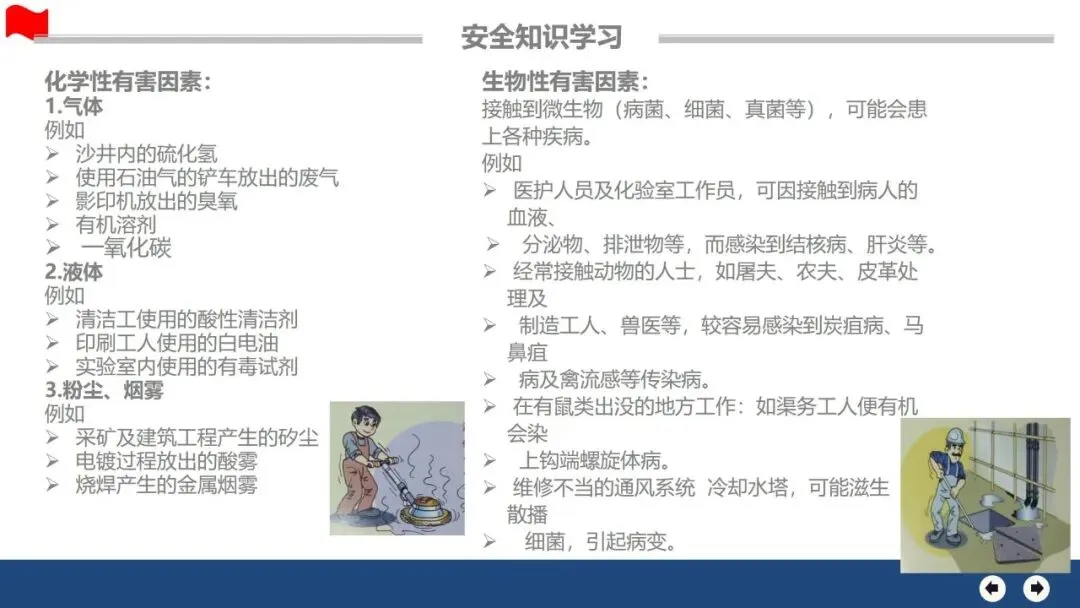 安全知识学习

化学性有害因素：
1.气体
例如
➢ 沙井内的硫化氢
➢ 使用石油气的铲车放出的废气
➢ 影印机放出的臭氧
➢ 有机溶剂
➢ 一氧化碳
2.液体
例如
➢ 清洁工使用的酸性清洁剂
➢ 印刷工人使用的白电油
➢ 实验室内使用的有毒试剂
3.粉尘、烟雾
例如
➢ 采矿及建筑工程产生的矽尘
➢ 电镀过程放出的酸雾
➢ 烧焊产生的金属烟雾

生物性有害因素：
接触到微生物（病菌、细菌、真菌等），可能会患上各种疾病。
例如
➢ 医护人员及化验室工作员，可因接触到病人的血液、
➢ 分泌物、排泄物等，而感染到结核病、肝炎等。
➢ 经常接触动物的人士，如屠夫、农夫、皮革处理及
➢ 制造工人、兽医等，较容易感染到炭疽病、马鼻疽
➢ 病及禽流感等传染病。
➢ 在有鼠类出没的地方工作：如渠务工人便有机会染
➢ 上钩端螺旋体病。
➢ 维修不当的通风系统 冷却水塔，可能滋生散播
➢ 细菌，引起病变。